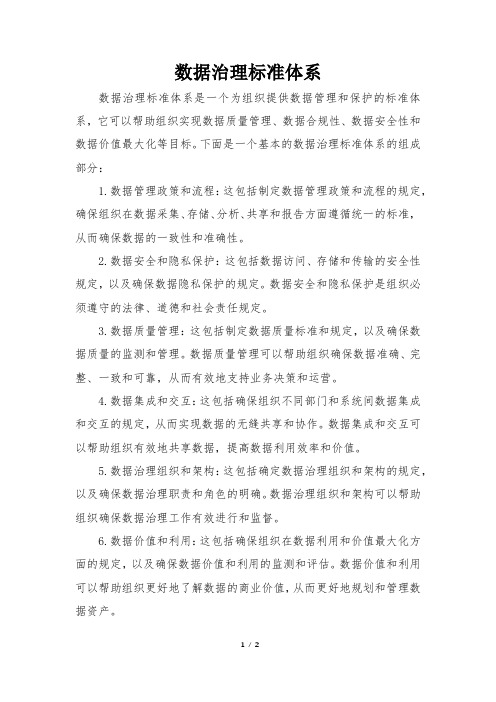 数据治理标准体系

数据治理标准体系是一个为组织提供数据管理和保护的标准体系，它可以帮助组织实现数据质量管理、数据合规性、数据安全性和数据价值最大化等目标。下面是一个基本的数据治理标准体系的组成部分：

1. 数据管理政策和流程：这包括制定数据管理政策和流程的规定，确保组织在数据采集、存储、分析、共享和报告方面遵循统一的标准，从而确保数据的一致性和准确性。

2. 数据安全和隐私保护：这包括数据访问、存储和传输的安全性规定，以及确保数据隐私保护的规定。数据安全和隐私保护是组织必须遵守的法律、道德和社会责任规定。

3. 数据质量管理：这包括制定数据质量标准和规定，以及确保数据质量的监测和管理。数据质量管理可以帮助组织确保数据准确、完整、一致和可靠，从而有效地支持业务决策和运营。

4. 数据集成和交互：这包括确保组织不同部门和系统间数据集成和交互的规定，从而实现数据的无缝共享和协作。数据集成和交互可以帮助组织有效地共享数据，提高数据利用效率和价值。

5. 数据治理组织和架构：这包括确定数据治理组织和架构的规定，以及确保数据治理职责和角色的明确。数据治理组织和架构可以帮助组织确保数据治理工作有效进行和监督。

6. 数据价值和利用：这包括确保组织在数据利用和价值最大化方面的规定，以及确保数据价值和利用的监测和评估。数据价值和利用可以帮助组织更好地了解数据的商业价值，从而更好地规划和管理数据资产。

1 / 2